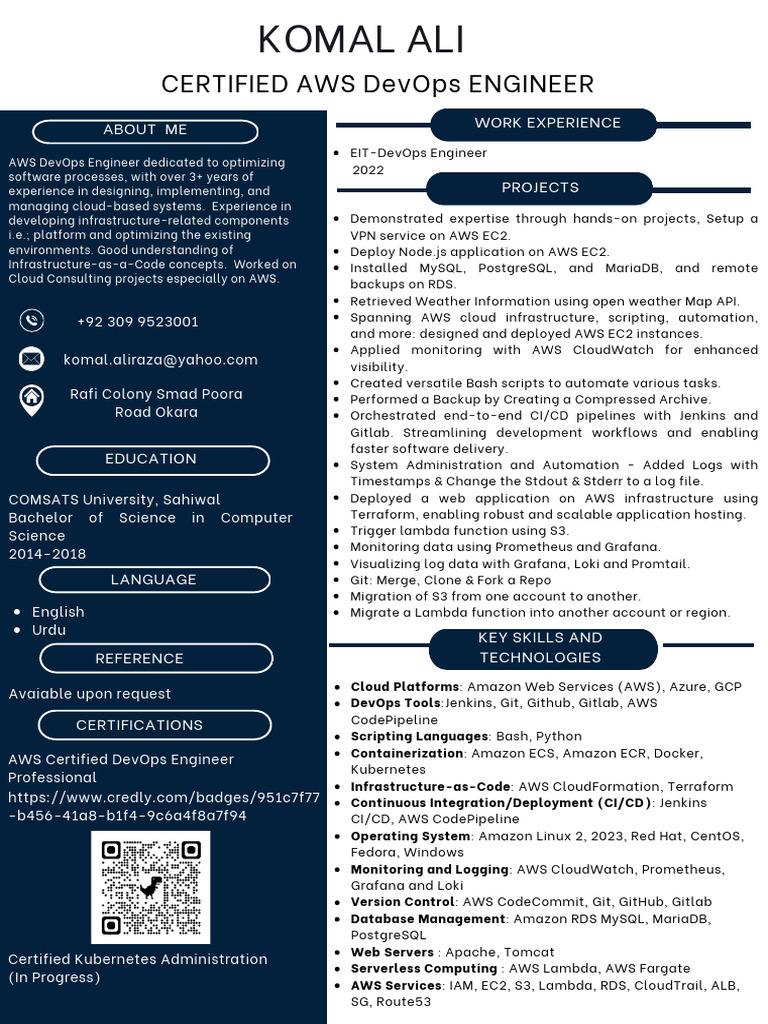 KOMAL ALI
CERTIFIED AWS DevOps ENGINEER

ABOUT ME

AWS DevOps Engineer dedicated to optimizing software processes, with over 3+ years of experience in designing, implementing, and managing cloud-based systems. Experience in developing infrastructure-related components i.e.; platform and optimizing the existing environments. Good understanding of Infrastructure-as-a-Code concepts. Worked on Cloud Consulting projects especially on AWS.

+92 309 9523001

komal.aliraza@yahoo.com

Rafi Colony Smad Poora Road Okara

EDUCATION

COMSATS University, Sahiwal
Bachelor of Science in Computer Science
2014-2018

LANGUAGE

- English
- Urdu

REFERENCE

Avaiable upon request

CERTIFICATIONS

AWS Certified DevOps Engineer Professional
https://www.credly.com/badges/951c7f77-b456-41a8-b1f4-9c6a4f8a7f94

Certified Kubernetes Administration (In Progress)

WORK EXPERIENCE

- EIT-DevOps Engineer
2022

PROJECTS

- Demonstrated expertise through hands-on projects, Setup a VPN service on AWS EC2.
- Deploy Node.js application on AWS EC2.
- Installed MySQL, PostgreSQL, and MariaDB, and remote backups on RDS.
- Retrieved Weather Information using open weather Map API.
- Spanning AWS cloud infrastructure, scripting, automation, and more: designed and deployed AWS EC2 instances.
- Applied monitoring with AWS CloudWatch for enhanced visibility.
- Created versatile Bash scripts to automate various tasks.
- Performed a Backup by Creating a Compressed Archive.
- Orchestrated end-to-end CI/CD pipelines with Jenkins and Gitlab. Streamlining development workflows and enabling faster software delivery.
- System Administration and Automation - Added Logs with Timestamps & Change the Stdout & Stderr to a log file.
- Deployed a web application on AWS infrastructure using Terraform, enabling robust and scalable application hosting.
- Trigger lambda function using S3.
- Monitoring data using Prometheus and Grafana.
- Visualizing log data with Grafana, Loki and Promtail.
- Git: Merge, Clone & Fork a Repo
- Migration of S3 from one account to another.
- Migrate a Lambda function into another account or region.

KEY SKILLS AND TECHNOLOGIES

- Cloud Platforms: Amazon Web Services (AWS), Azure, GCP
- DevOps Tools:Jenkins, Git, Github, Gitlab, AWS CodePipeline
- Scripting Languages: Bash, Python
- Containerization: Amazon ECS, Amazon ECR, Docker, Kubernetes
- Infrastructure-as-Code: AWS CloudFormation, Terraform
- Continuous Integration/Deployment (CI/CD): Jenkins CI/CD, AWS CodePipeline
- Operating System: Amazon Linux 2, 2023, Red Hat, CentOS, Fedora, Windows
- Monitoring and Logging: AWS CloudWatch, Prometheus, Grafana and Loki
- Version Control: AWS CodeCommit, Git, GitHub, Gitlab
- Database Management: Amazon RDS MySQL, MariaDB, PostgreSQL
- Web Servers : Apache, Tomcat
- Serverless Computing : AWS Lambda, AWS Fargate
- AWS Services: IAM, EC2, S3, Lambda, RDS, CloudTrail, ALB, SG, Route53